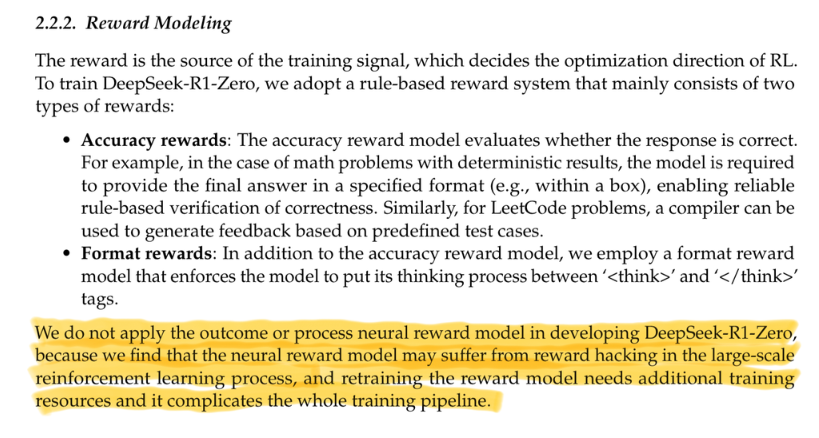 2.2.2. Reward Modeling

The reward is the source of the training signal, which decides the optimization direction of RL. To train DeepSeek-R1-Zero, we adopt a rule-based reward system that mainly consists of two types of rewards:

• Accuracy rewards: The accuracy reward model evaluates whether the response is correct. For example, in the case of math problems with deterministic results, the model is required to provide the final answer in a specified format (e.g., within a box), enabling reliable rule-based verification of correctness. Similarly, for LeetCode problems, a compiler can be used to generate feedback based on predefined test cases.
• Format rewards: In addition to the accuracy reward model, we employ a format reward model that enforces the model to put its thinking process between '<think>' and '</think>' tags.

We do not apply the outcome or process neural reward model in developing DeepSeek-R1-Zero, because we find that the neural reward model may suffer from reward hacking in the large-scale reinforcement learning process, and retraining the reward model needs additional training resources and it complicates the whole training pipeline.